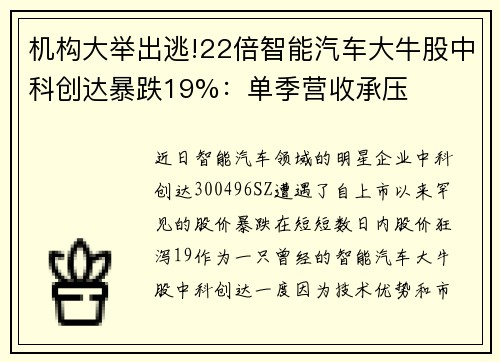 机构大举出逃!22倍智能汽车大牛股中科创达暴跌19%：单季营收承压

近日智能汽车领域的明星企业中科创达300496SZ遭遇了自上市以来罕见的股价暴跌在短短数日内股价狂泻19作为一只曾经的智能汽车大牛股中科创达一度因为技术优势和市